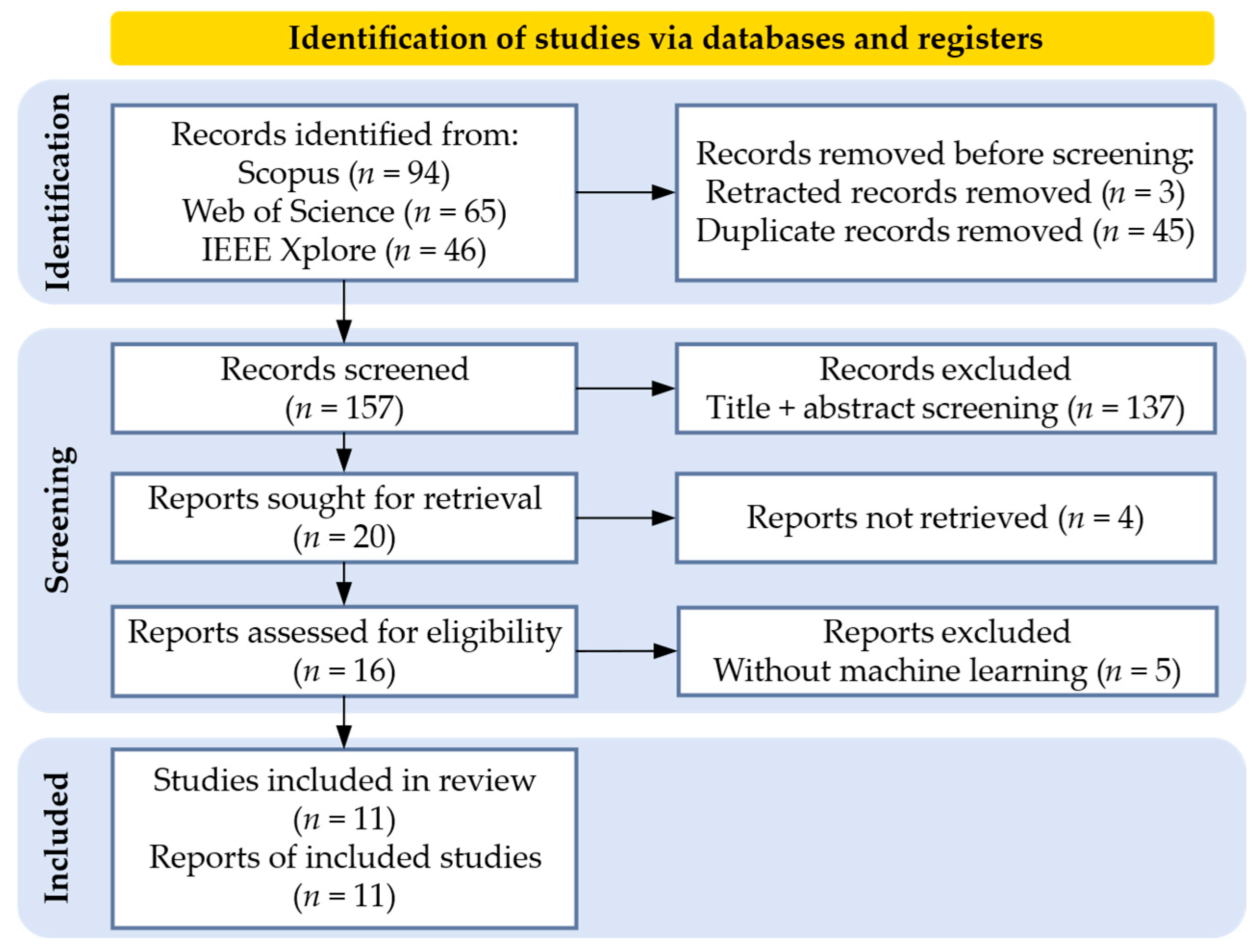 Identification of studies via databases and registers

Identification

Records identified from:
Scopus ($n = 94$)
Web of Science ($n = 65$)
IEEE Xplore ($n = 46$)

Records removed before screening:
Retracted records removed ($n = 3$)
Duplicate records removed ($n = 45$)

Screening

Records screened
($n = 157$)

Records excluded
Title + abstract screening ($n = 137$)

Reports sought for retrieval
($n = 20$)

Reports not retrieved ($n = 4$)

Reports assessed for eligibility
($n = 16$)

Reports excluded
Without machine learning ($n = 5$)

Included

Studies included in review
($n = 11$)
Reports of included studies
($n = 11$)